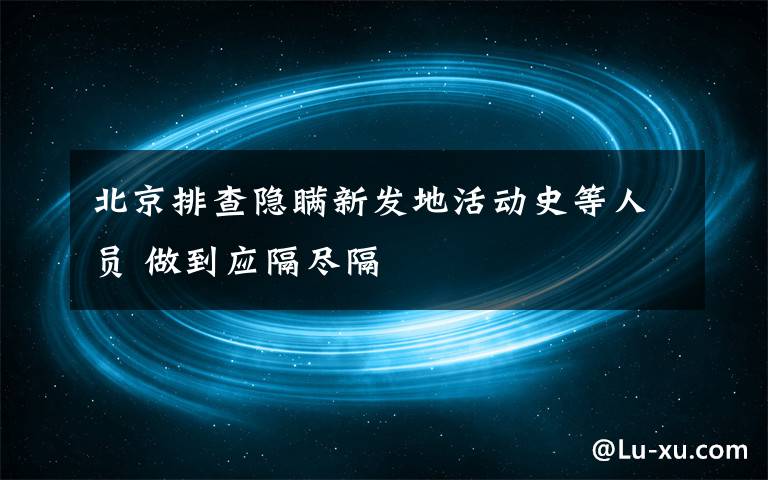 北京排查隐瞒新发地活动史等人员 做到应隔尽隔

@Lu-xu.com